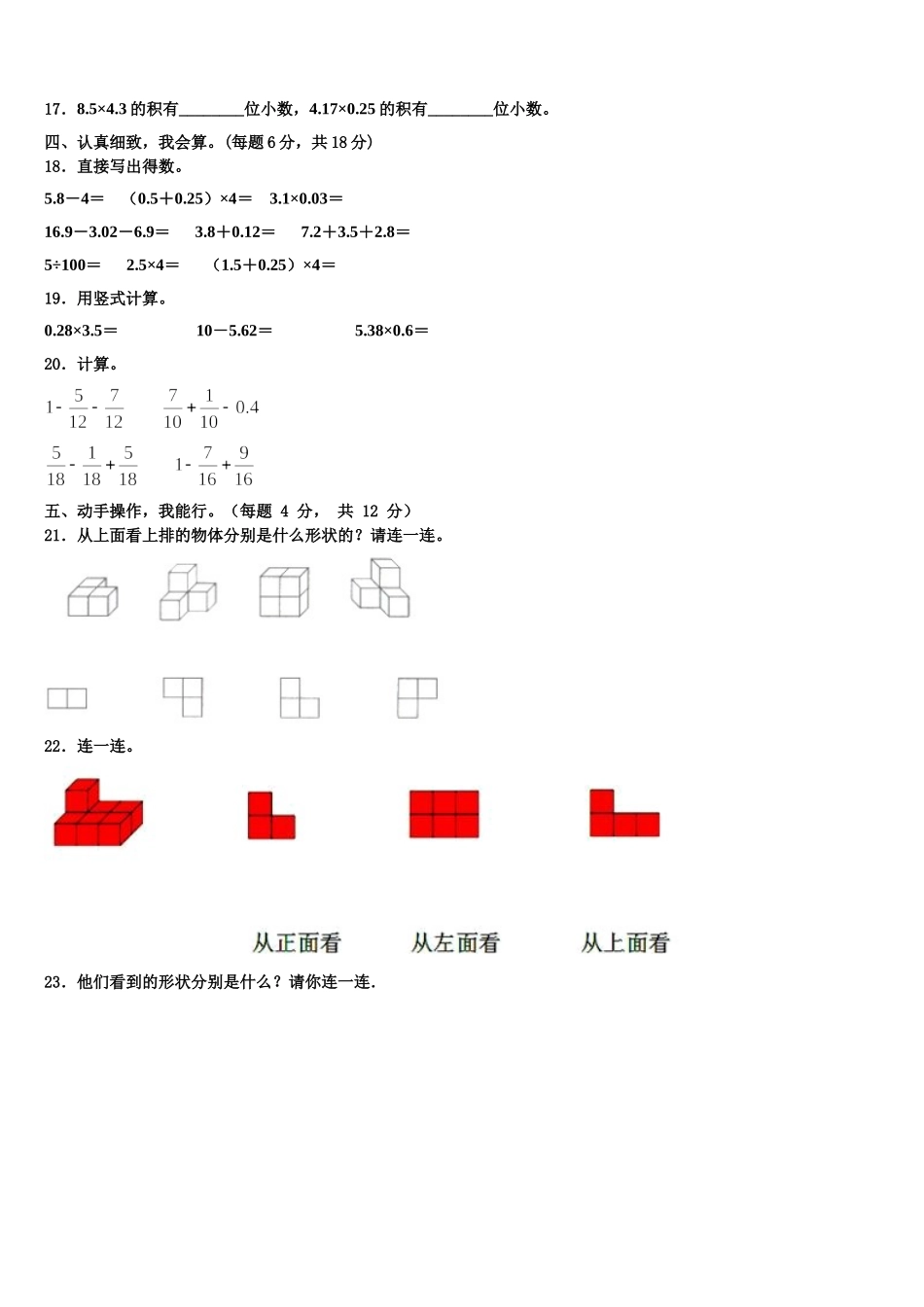 17．8.5×4.3 的积有________位小数，4.17×0.25 的积有________位小数。

四、认真细致，我会算。(每题 6 分，共 18 分)

18．直接写出得数。

5.8－4＝　（0.5＋0.25）×4＝　3.1×0.03＝

16.9－3.02－6.9＝　3.8＋0.12＝　7.2＋3.5＋2.8＝

5÷100＝　2.5×4＝　（1.5＋0.25）×4＝

19．用竖式计算。

0.28×3.5＝　10－5.62＝　5.38×0.6＝

20．计算。

$1-\frac{5}{12}-\frac{7}{12}$　$\frac{7}{10}+\frac{1}{10}-0.4$

$\frac{5}{18}-\frac{1}{18}+\frac{5}{18}$　$1-\frac{7}{16}+\frac{9}{16}$

五、动手操作，我能行。（每题 4 分， 共 12 分）

21．从上面看上排的物体分别是什么形状的？请连一连。

22．连一连。

从正面看　从左面看　从上面看

23．他们看到的形状分别是什么？请你连一连.